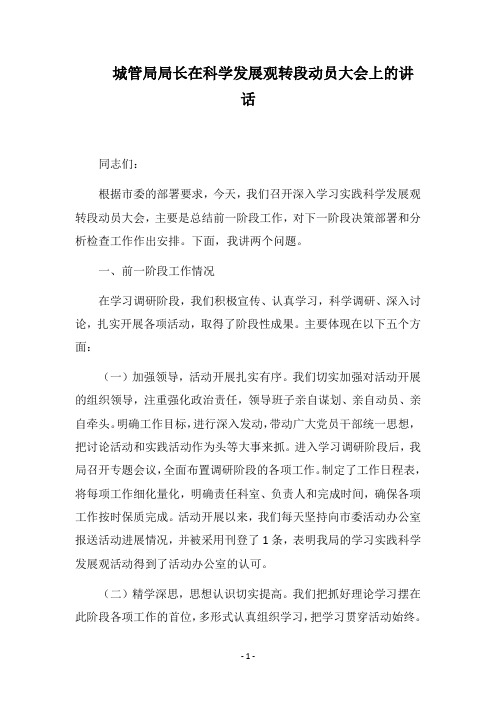 城管局局长在科学发展观转段动员大会上的讲话

同志们：

根据市委的部署要求，今天，我们召开深入学习实践科学发展观转段动员大会，主要是总结前一阶段工作，对下一阶段决策部署和分析检查工作作出安排。下面，我讲两个问题。

一、前一阶段工作情况

在学习调研阶段，我们积极宣传、认真学习，科学调研、深入讨论，扎实开展各项活动，取得了阶段性成果。主要体现在以下五个方面：

（一）加强领导，活动开展扎实有序。我们切实加强对活动开展的组织领导，注重强化政治责任，领导班子亲自谋划、亲自动员、亲自牵头。明确工作目标，进行深入发动，带动广大党员干部统一思想，把讨论活动和实践活动作为头等大事来抓。进入学习调研阶段后，我局召开专题会议，全面布置调研阶段的各项工作。制定了工作日程表，将每项工作细化量化，明确责任科室、负责人和完成时间，确保各项工作按时保质完成。活动开展以来，我们每天坚持向市委活动办公室报送活动进展情况，并被采用刊登了1条，表明我局的学习实践科学发展观活动得到了活动办公室的认可。

（二）精学深思，思想认识切实提高。我们把抓好理论学习摆在此阶段各项工作的首位，多形式认真组织学习，把学习贯穿活动始终。

-1-